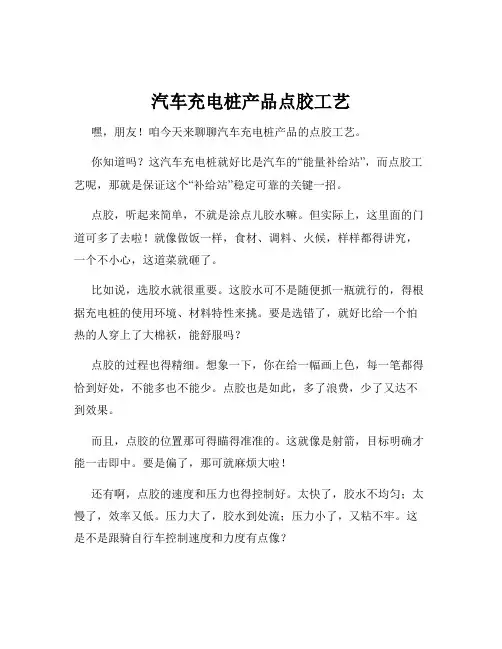 汽车充电桩产品点胶工艺

嘿，朋友！咱今天来聊聊汽车充电桩产品的点胶工艺。

你知道吗？这汽车充电桩就好比是汽车的“能量补给站”，而点胶工艺呢，那就是保证这个“补给站”稳定可靠的关键一招。

点胶，听起来简单，不就是涂点儿胶水嘛。但实际上，这里面的门道可多了去啦！就像做饭一样，食材、调料、火候，样样都得讲究，一个不小心，这道菜就砸了。

比如说，选胶水就很重要。这胶水可不是随便抓一瓶就行的，得根据充电桩的使用环境、材料特性来挑。要是选错了，就好比给一个怕热的人穿上了大棉袄，能舒服吗？

点胶的过程也得精细。想象一下，你在给一幅画上色，每一笔都得恰到好处，不能多也不能少。点胶也是如此，多了浪费，少了又达不到效果。

而且，点胶的位置那可得瞄得准准的。这就像是射箭，目标明确才能一击即中。要是偏了，那可就麻烦大啦！

还有啊，点胶的速度和压力也得控制好。太快了，胶水不均匀；太慢了，效率又低。压力大了，胶水到处流；压力小了，又粘不牢。这是不是跟骑自行车控制速度和力度有点像？